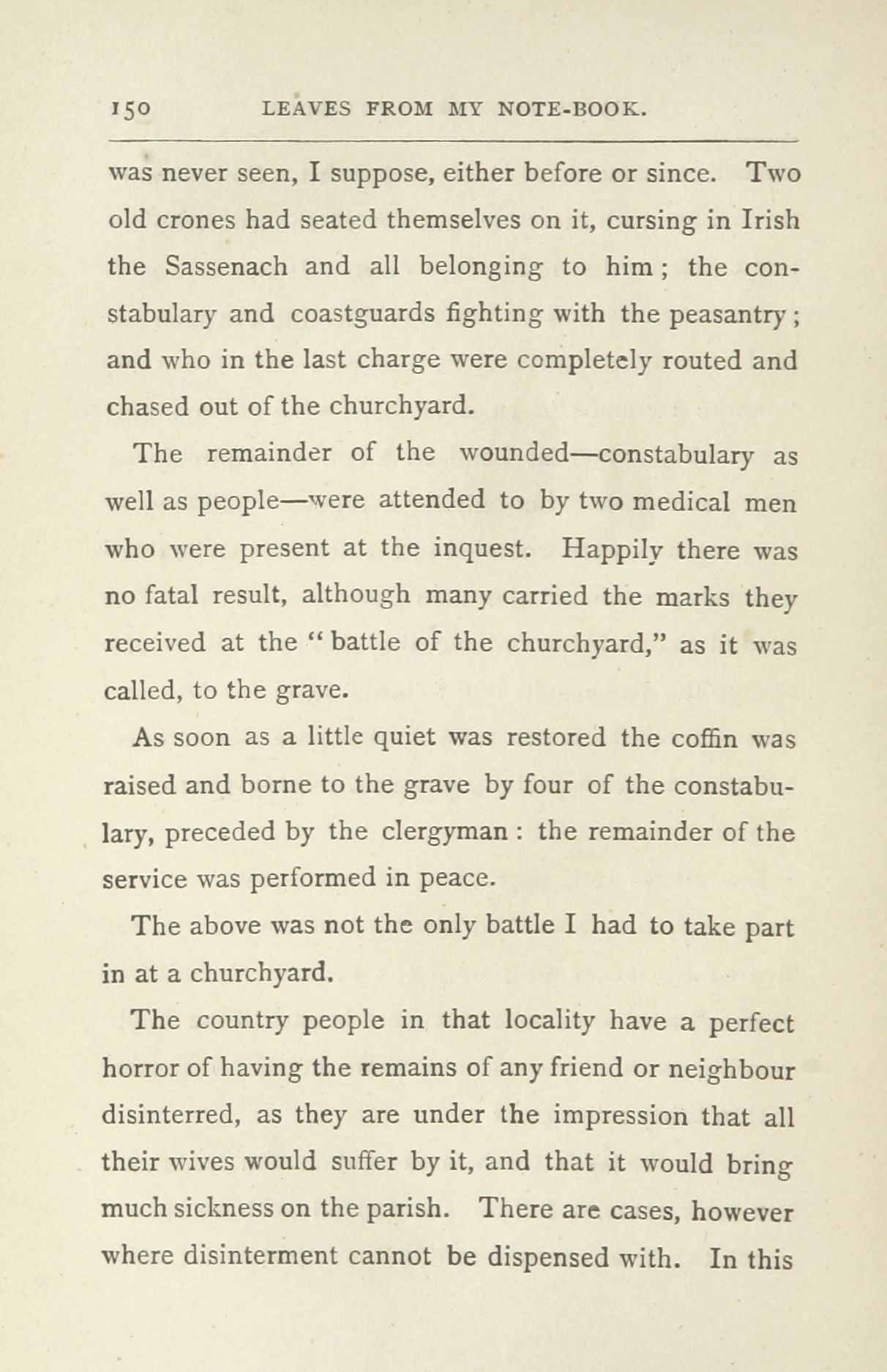 150 LEAVES FROM MY NOTE-BOOK.

was never seen, I suppose, either before or since. Two old crones had seated themselves on it, cursing in Irish the Sassenach and all belonging to him; the constabulary and coastguards fighting with the peasantry; and who in the last charge were completely routed and chased out of the churchyard.

The remainder of the wounded—constabulary as well as people—were attended to by two medical men who were present at the inquest. Happily there was no fatal result, although many carried the marks they received at the "battle of the churchyard," as it was called, to the grave.

As soon as a little quiet was restored the coffin was raised and borne to the grave by four of the constabulary, preceded by the clergyman: the remainder of the service was performed in peace.

The above was not the only battle I had to take part in at a churchyard.

The country people in that locality have a perfect horror of having the remains of any friend or neighbour disinterred, as they are under the impression that all their wives would suffer by it, and that it would bring much sickness on the parish. There are cases, however where disinterment cannot be dispensed with. In this